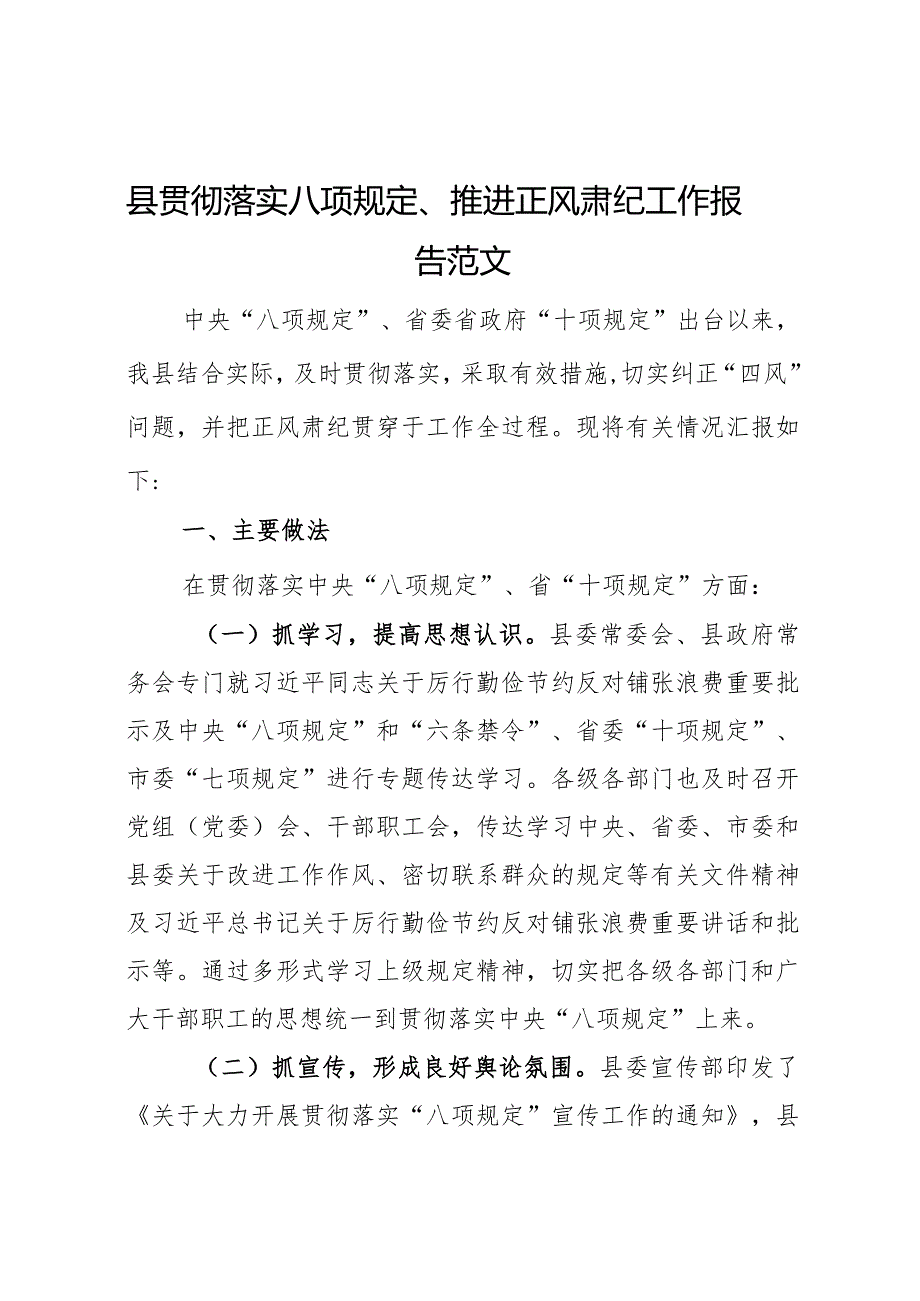 县贯彻落实八项规定、推进正风肃纪工作报告范文

中央“八项规定”、省委省政府“十项规定”出台以来，我县结合实际，及时贯彻落实，采取有效措施，切实纠正“四风”问题，并把正风肃纪贯穿于工作全过程。现将有关情况汇报如下：

一、主要做法

在贯彻落实中央“八项规定”、省“十项规定”方面：

（一）抓学习，提高思想认识。县委常委会、县政府常务会专门就习近平同志关于厉行勤俭节约反对铺张浪费重要批示及中央“八项规定”和“六条禁令”、省委“十项规定”、市委“七项规定”进行专题传达学习。各级各部门也及时召开党组（党委）会、干部职工会，传达学习中央、省委、市委和县委关于改进工作作风、密切联系群众的规定等有关文件精神及习近平总书记关于厉行勤俭节约反对铺张浪费重要讲话和批示等。通过多形式学习上级规定精神，切实把各级各部门和广大干部职工的思想统一到贯彻落实中央“八项规定”上来。

（二）抓宣传，形成良好舆论氛围。县委宣传部印发了《关于大力开展贯彻落实“八项规定”宣传工作的通知》，县